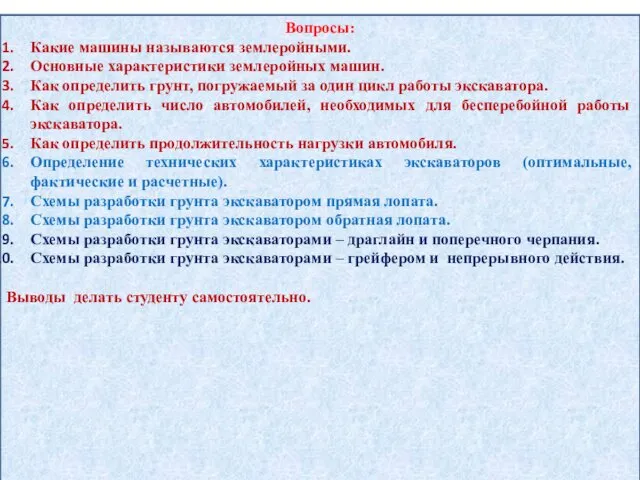 Вопросы:
1. Какие машины называются землеройными.
2. Основные характеристики землеройных машин.
3. Как определить грунт, погружаемый за один цикл работы экскаватора.
4. Как определить число автомобилей, необходимых для бесперебойной работы экскаватора.
5. Как определить продолжительность нагрузки автомобиля.
6. Определение технических характеристиках экскаваторов (оптимальные, фактические и расчетные).
7. Схемы разработки грунта экскаватором прямая лопата.
8. Схемы разработки грунта экскаватором обратная лопата.
9. Схемы разработки грунта экскаваторами – драглайн и поперечного черпания.
0. Схемы разработки грунта экскаваторами – грейфером и непрерывного действия.

Выводы делать студенту самостоятельно.